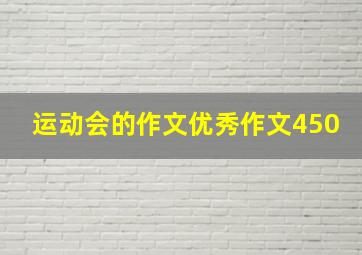 运动会的作文优秀作文450